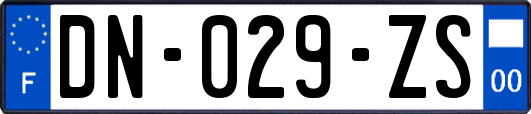 F
DN-029-ZS
00